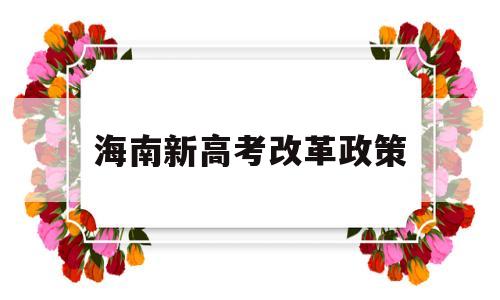 海南新高考改革政策